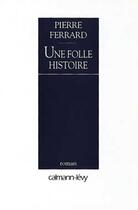 PIERRE
FERRARD

UNE FOLLE
HISTOIRE

roman

calmann-lévy